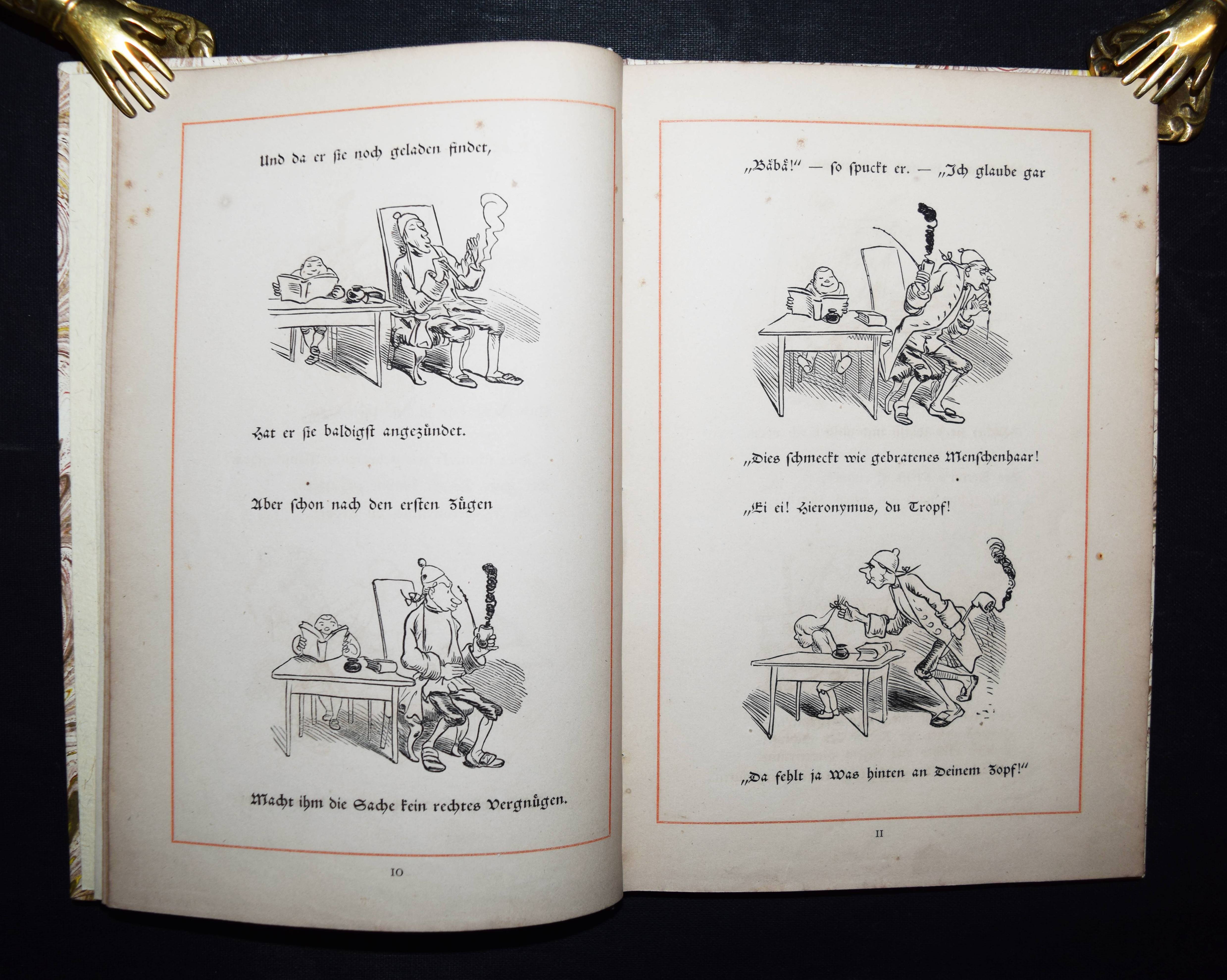 Und da er sie noch geladen findet,

Hat er sie baldigst angezündet.

Aber schon nach den ersten Zügen

Macht ihm die Sache kein rechtes Vergnügen.

10

„Bäbä!" — so spuckt er. — „Ich glaube gar

„Dies schmeckt wie gebratenes Menschenhaar!

„Ei ei! Hieronymus, du Tropf!

„Da fehlt ja Was hinten an Deinem Zopf!"

11